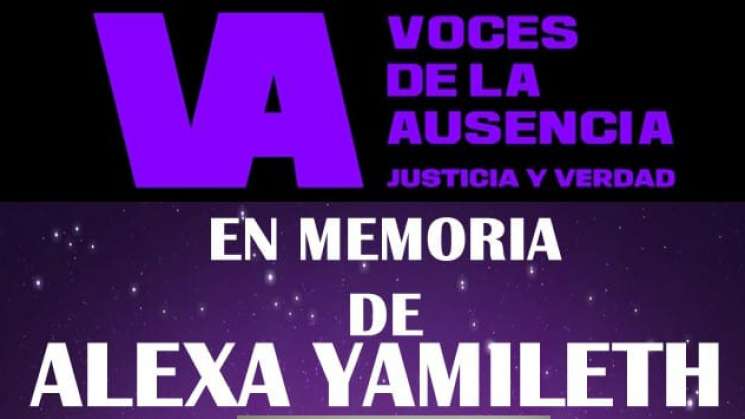 VA

VOCES
DE LA
AUSENCIA
JUSTICIA Y VERDAD

EN MEMORIA
DE
ALEXA YAMILETH